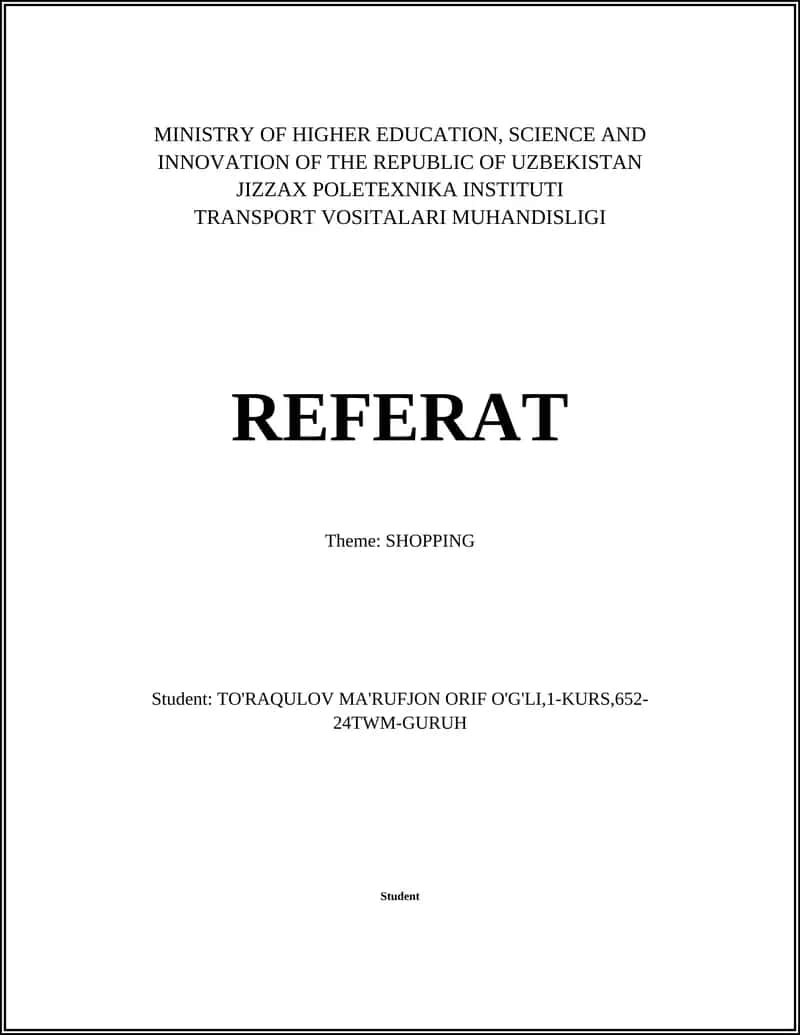 MINISTRY OF HIGHER EDUCATION, SCIENCE AND INNOVATION OF THE REPUBLIC OF UZBEKISTAN
JIZZAX POLETEXNIKA INSTITUTI
TRANSPORT VOSITALARI MUHANDISLIGI

REFERAT

Theme: SHOPPING

Student: TO'RAQULOV MA'RUFJON ORIF O'G'LI,1-KURS,652-24TWM-GURUH

Student